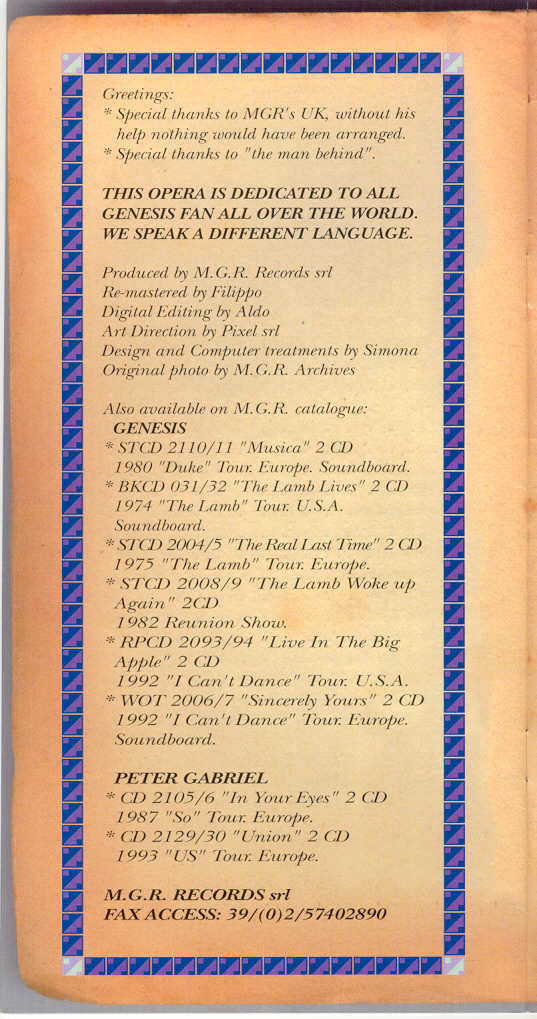 Greetings:
* Special thanks to MGR's UK, without his help nothing would have been arranged.
* Special thanks to "the man behind".

THIS OPERA IS DEDICATED TO ALL GENESIS FAN ALL OVER THE WORLD. WE SPEAK A DIFFERENT LANGUAGE.

Produced by M.G.R. Records srl
Re-mastered by Filippo
Digital Editing by Aldo
Art Direction by Pixel srl
Design and Computer treatments by Simona
Original photo by M.G.R. Archives

Also available on M.G.R. catalogue:
GENESIS
* STCD 2110/11 "Musica" 2 CD
1980 "Duke" Tour. Europe. Soundboard.
* BKCD 031/32 "The Lamb Lives" 2 CD
1974 "The Lamb" Tour. U.S.A. Soundboard.
* STCD 2004/5 "The Real Last Time" 2 CD
1975 "The Lamb" Tour. Europe.
* STCD 2008/9 "The Lamb Woke up Again" 2CD
1982 Reunion Show.
* RPCD 2093/94 "Live In The Big Apple" 2 CD
1992 "I Can't Dance" Tour. U.S.A.
* WOT 2006/7 "Sincerely Yours" 2 CD
1992 "I Can't Dance" Tour. Europe. Soundboard.

PETER GABRIEL
* CD 2105/6 "In Your Eyes" 2 CD
1987 "So" Tour. Europe.
* CD 2129/30 "Union" 2 CD
1993 "US" Tour. Europe.

M.G.R. RECORDS srl
FAX ACCESS: 39/(0)2/57402890